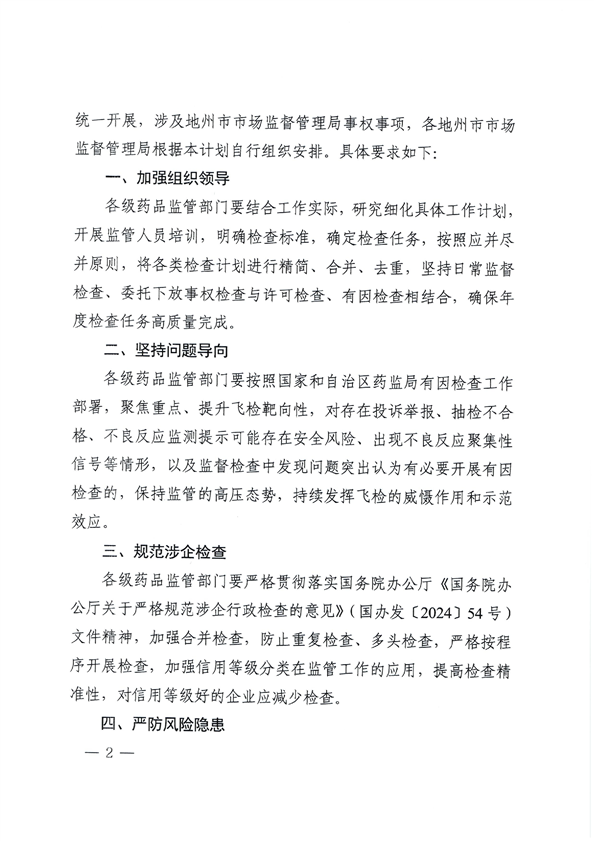 统一开展，涉及地州市市场监督管理局事权事项，各地州市市场监督管理局根据本计划自行组织安排。具体要求如下：

一、加强组织领导

各级药品监管部门要结合工作实际，研究细化具体工作计划，开展监管人员培训，明确检查标准，确定检查任务，按照应并尽并原则，将各类检查计划进行精简、合并、去重，坚持日常监督检查、委托下放事权检查与许可检查、有因检查相结合，确保年度检查任务高质量完成。

二、坚持问题导向

各级药品监管部门要按照国家和自治区药监局有因检查工作部署，聚焦重点、提升飞检靶向性，对存在投诉举报、抽检不合格、不良反应监测提示可能存在安全风险、出现不良反应聚集性信号等情形，以及监督检查中发现问题突出认为有必要开展有因检查的，保持监管的高压态势，持续发挥飞检的威慑作用和示范效应。

三、规范涉企检查

各级药品监管部门要严格贯彻落实国务院办公厅《国务院办公厅关于严格规范涉企行政检查的意见》（国办发〔2024〕54号）文件精神，加强合并检查，防止重复检查、多头检查，严格按程序开展检查，加强信用等级分类在监管工作的应用，提高检查精准性，对信用等级好的企业应减少检查。

四、严防风险隐患

— 2 —